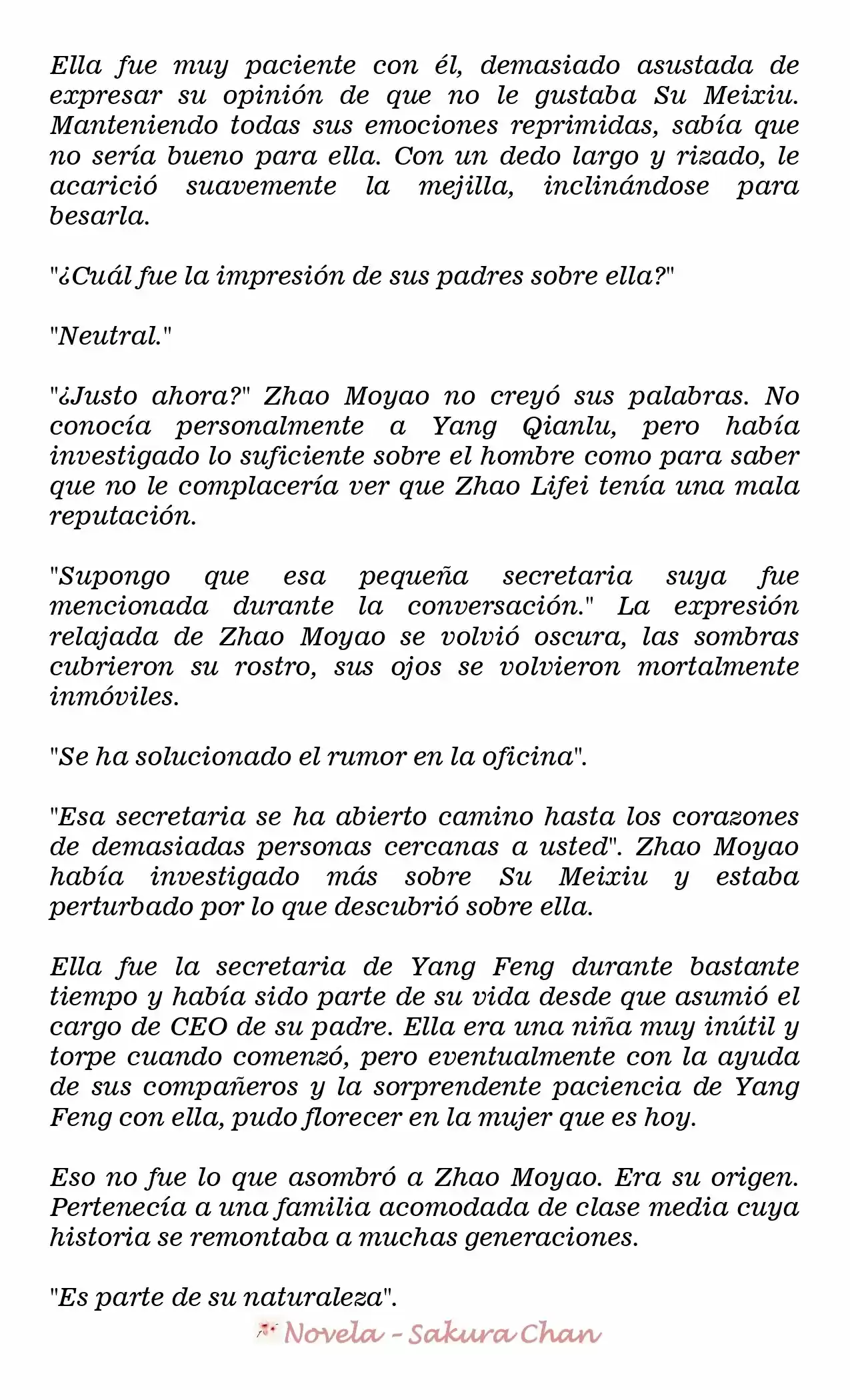 Ella fue muy paciente con él, demasiado asustada de expresar su opinión de que no le gustaba Su Meixiu. Manteniendo todas sus emociones reprimidas, sabía que no sería bueno para ella. Con un dedo largo y rizado, le acarició suavemente la mejilla, inclinándose para besarla.

"¿Cuál fue la impresión de sus padres sobre ella?"

"Neutral."

"¿Justo ahora?" Zhao Moyao no creyó sus palabras. No conocía personalmente a Yang Qianlu, pero había investigado lo suficiente sobre el hombre como para saber que no le complacería ver que Zhao Lifei tenía una mala reputación.

"Supongo que esa pequeña secretaria suya fue mencionada durante la conversación." La expresión relajada de Zhao Moyao se volvió oscura, las sombras cubrieron su rostro, sus ojos se volvieron mortalmente inmóviles.

"Se ha solucionado el rumor en la oficina".

"Esa secretaria se ha abierto camino hasta los corazones de demasiadas personas cercanas a usted". Zhao Moyao había investigado más sobre Su Meixiu y estaba perturbado por lo que descubrió sobre ella.

Ella fue la secretaria de Yang Feng durante bastante tiempo y había sido parte de su vida desde que asumió el cargo de CEO de su padre. Ella era una niña muy inútil y torpe cuando comenzó, pero eventualmente con la ayuda de sus compañeros y la sorprendente paciencia de Yang Feng con ella, pudo florecer en la mujer que es hoy.

Eso no fue lo que asombró a Zhao Moyao. Era su origen. Pertenecía a una familia acomodada de clase media cuya historia se remontaba a muchas generaciones.

"Es parte de su naturaleza".

Novela - Sakura Chan